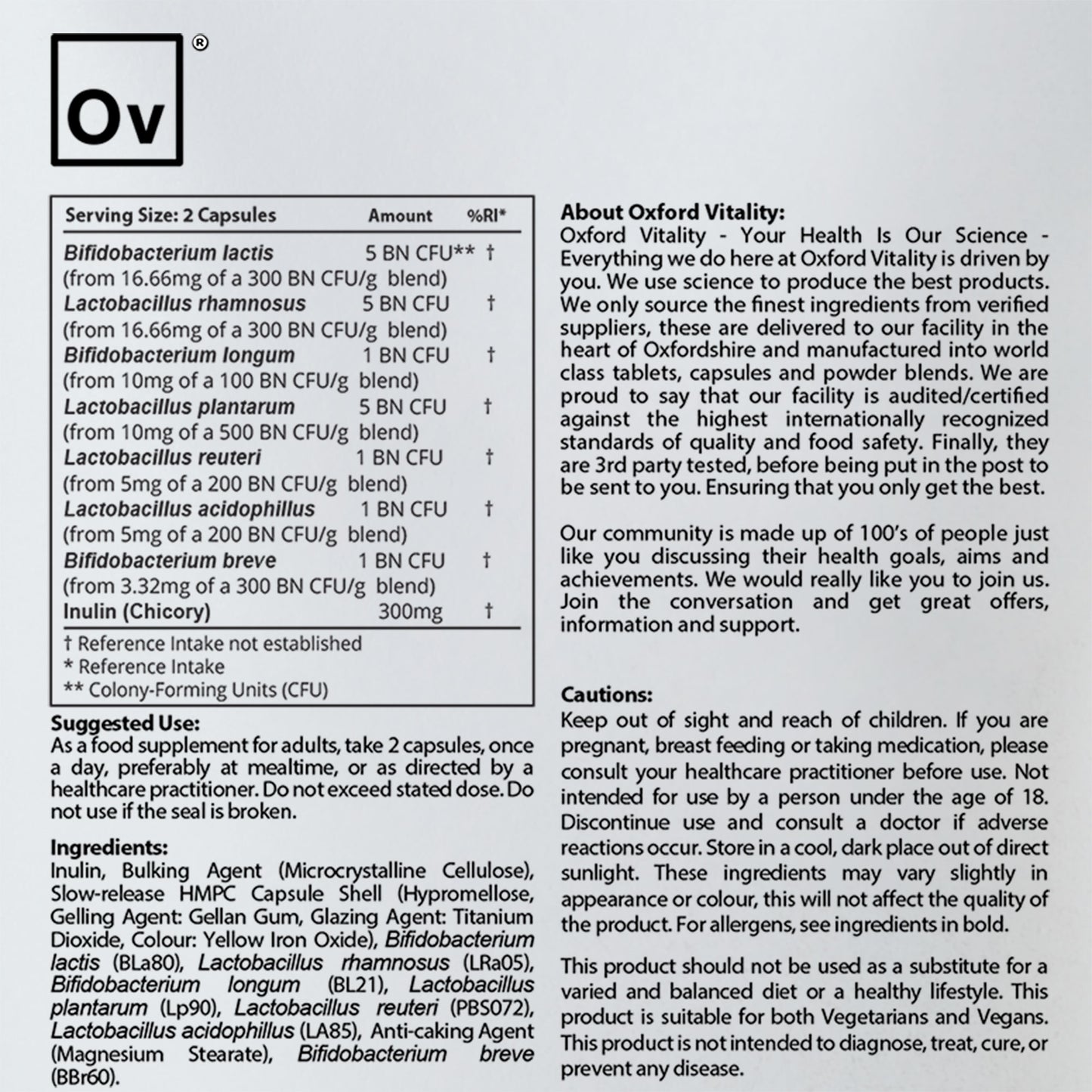 Ov
®

| Serving Size: 2 Capsules | Amount | %RI* |
|---|---|---|
| Bifidobacterium lactis (from 16.66mg of a 300 BN CFU/g blend) | 5 BN CFU** | † |
| Lactobacillus rhamnosus (from 16.66mg of a 300 BN CFU/g blend) | 5 BN CFU | † |
| Bifidobacterium longum (from 10mg of a 100 BN CFU/g blend) | 1 BN CFU | † |
| Lactobacillus plantarum (from 10mg of a 500 BN CFU/g blend) | 5 BN CFU | † |
| Lactobacillus reuteri (from 5mg of a 200 BN CFU/g blend) | 1 BN CFU | † |
| Lactobacillus acidophillus (from 5mg of a 200 BN CFU/g blend) | 1 BN CFU | † |
| Bifidobacterium breve (from 3.32mg of a 300 BN CFU/g blend) | 1 BN CFU | † |
| Inulin (Chicory) | 300mg | † |

† Reference Intake not established
* Reference Intake
** Colony-Forming Units (CFU)

Suggested Use:
As a food supplement for adults, take 2 capsules, once a day, preferably at mealtime, or as directed by a healthcare practitioner. Do not exceed stated dose. Do not use if the seal is broken.

Ingredients:
Inulin, Bulking Agent (Microcrystalline Cellulose), Slow-release HMPC Capsule Shell (Hypromellose, Gelling Agent: Gellan Gum, Glazing Agent: Titanium Dioxide, Colour: Yellow Iron Oxide), Bifidobacterium lactis (BLa80), Lactobacillus rhamnosus (LRa05), Bifidobacterium longum (BL21), Lactobacillus plantarum (Lp90), Lactobacillus reuteri (PBS072), Lactobacillus acidophillus (LA85), Anti-caking Agent (Magnesium Stearate), Bifidobacterium breve (BBr60).

About Oxford Vitality:
Oxford Vitality - Your Health Is Our Science - Everything we do here at Oxford Vitality is driven by you. We use science to produce the best products. We only source the finest ingredients from verified suppliers, these are delivered to our facility in the heart of Oxfordshire and manufactured into world class tablets, capsules and powder blends. We are proud to say that our facility is audited/certified against the highest internationally recognized standards of quality and food safety. Finally, they are 3rd party tested, before being put in the post to be sent to you. Ensuring that you only get the best.

Our community is made up of 100's of people just like you discussing their health goals, aims and achievements. We would really like you to join us. Join the conversation and get great offers, information and support.

Cautions:
Keep out of sight and reach of children. If you are pregnant, breast feeding or taking medication, please consult your healthcare practitioner before use. Not intended for use by a person under the age of 18. Discontinue use and consult a doctor if adverse reactions occur. Store in a cool, dark place out of direct sunlight. These ingredients may vary slightly in appearance or colour, this will not affect the quality of the product. For allergens, see ingredients in bold.

This product should not be used as a substitute for a varied and balanced diet or a healthy lifestyle. This product is suitable for both Vegetarians and Vegans. This product is not intended to diagnose, treat, cure, or prevent any disease.